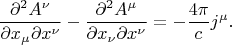 $\frac{\partial^2 A^\nu}{\partial x_\mu \partial x^\nu} - \frac{\partial^2 A^\mu}{\partial x_\nu \partial x^\nu} = -\frac{4\pi}{c} j^\mu.$